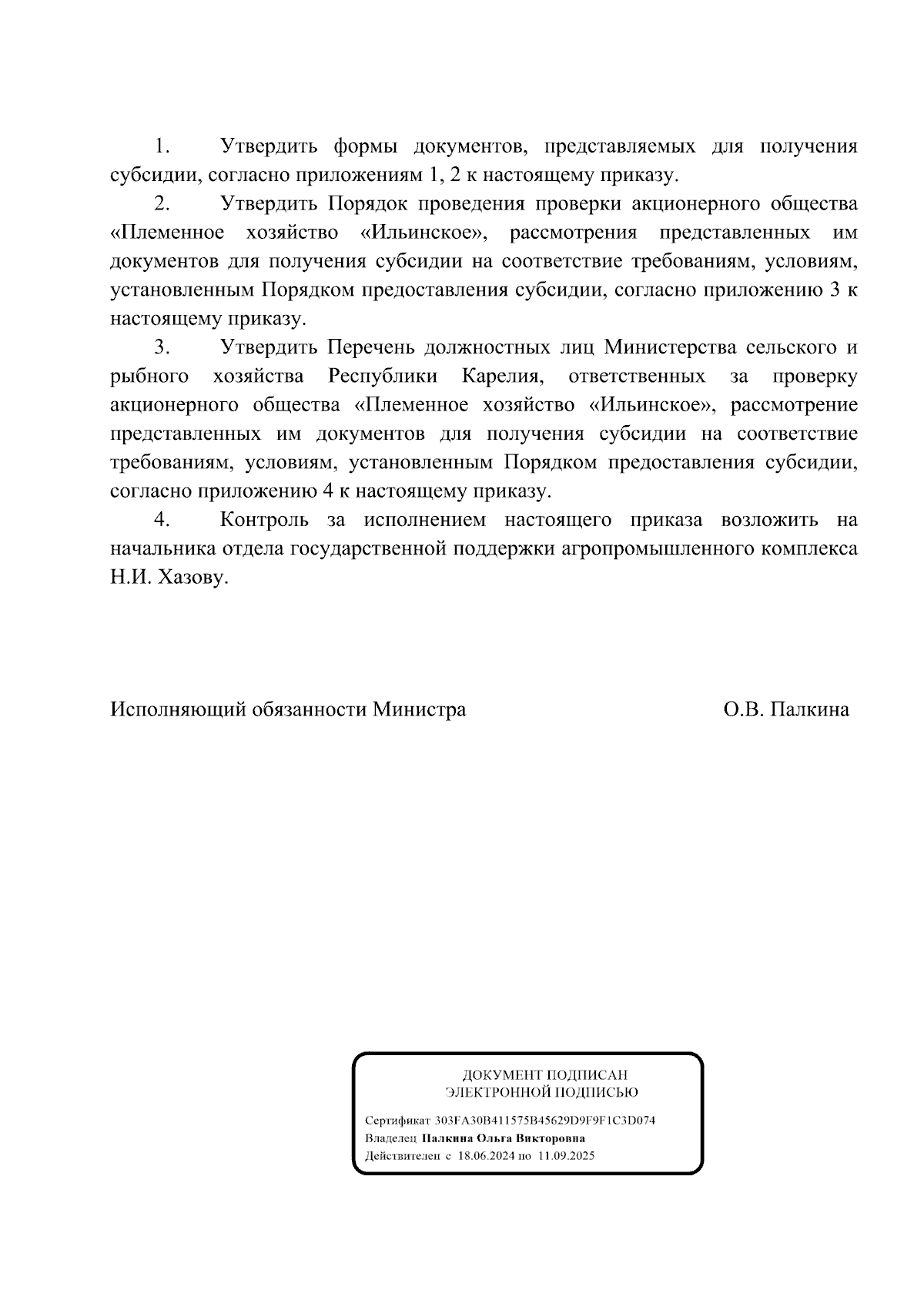 1. Утвердить формы документов, представляемых для получения субсидии, согласно приложениям 1, 2 к настоящему приказу.

2. Утвердить Порядок проведения проверки акционерного общества «Племенное хозяйство «Ильинское», рассмотрения представленных им документов для получения субсидии на соответствие требованиям, условиям, установленным Порядком предоставления субсидии, согласно приложению 3 к настоящему приказу.

3. Утвердить Перечень должностных лиц Министерства сельского и рыбного хозяйства Республики Карелия, ответственных за проверку акционерного общества «Племенное хозяйство «Ильинское», рассмотрение представленных им документов для получения субсидии на соответствие требованиям, условиям, установленным Порядком предоставления субсидии, согласно приложению 4 к настоящему приказу.

4. Контроль за исполнением настоящего приказа возложить на начальника отдела государственной поддержки агропромышленного комплекса Н.И. Хазову.

Исполняющий обязанности Министра О.В. Палкина

ДОКУМЕНТ ПОДПИСАН
ЭЛЕКТРОННОЙ ПОДПИСЬЮ

Сертификат 303FA30B411575B45629D9F9F1C3D074
Владелец Палкина Ольга Викторовна
Действителен с 18.06.2024 по 11.09.2025